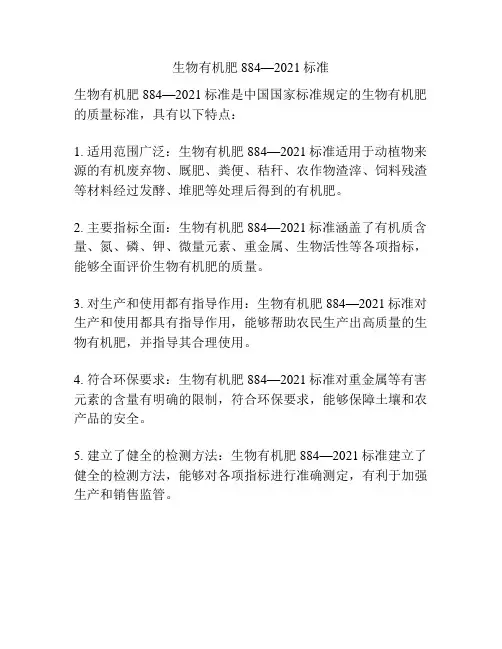 生物有机肥 884—2021 标准

生物有机肥 884—2021 标准是中国国家标准规定的生物有机肥的质量标准，具有以下特点：

1. 适用范围广泛：生物有机肥 884—2021 标准适用于动植物来源的有机废弃物、厩肥、粪便、秸秆、农作物渣滓、饲料残渣等材料经过发酵、堆肥等处理后得到的有机肥。

2. 主要指标全面：生物有机肥 884—2021 标准涵盖了有机质含量、氮、磷、钾、微量元素、重金属、生物活性等各项指标，能够全面评价生物有机肥的质量。

3. 对生产和使用都有指导作用：生物有机肥 884—2021 标准对生产和使用都具有指导作用，能够帮助农民生产出高质量的生物有机肥，并指导其合理使用。

4. 符合环保要求：生物有机肥 884—2021 标准对重金属等有害元素的含量有明确的限制，符合环保要求，能够保障土壤和农产品的安全。

5. 建立了健全的检测方法：生物有机肥 884—2021 标准建立了健全的检测方法，能够对各项指标进行准确测定，有利于加强生产和销售监管。